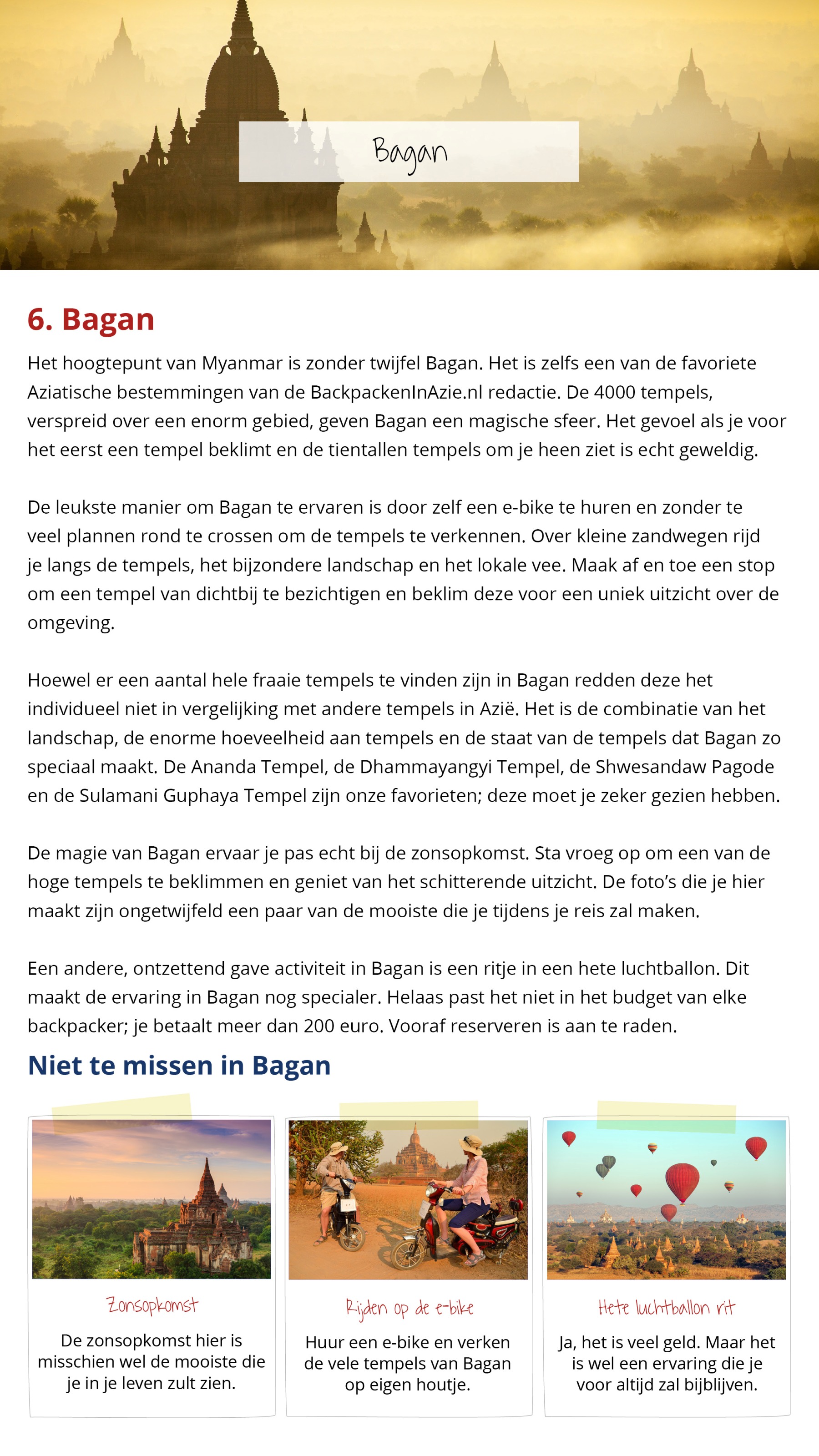 Bagan

6. Bagan

Het hoogtepunt van Myanmar is zonder twijfel Bagan. Het is zelfs een van de favoriete Aziatische bestemmingen van de BackpackenInAzie.nl redactie. De 4000 tempels, verspreid over een enorm gebied, geven Bagan een magische sfeer. Het gevoel als je voor het eerst een tempel beklimt en de tientallen tempels om je heen ziet is echt geweldig.

De leukste manier om Bagan te ervaren is door zelf een e-bike te huren en zonder te veel plannen rond te crossen om de tempels te verkennen. Over kleine zandwegen rijd je langs de tempels, het bijzondere landschap en het lokale vee. Maak af en toe een stop om een tempel van dichtbij te bezichtigen en beklim deze voor een uniek uitzicht over de omgeving.

Hoewel er een aantal hele fraaie tempels te vinden zijn in Bagan redden deze het individueel niet in vergelijking met andere tempels in Azië. Het is de combinatie van het landschap, de enorme hoeveelheid aan tempels en de staat van de tempels dat Bagan zo speciaal maakt. De Ananda Tempel, de Dhammayangyi Tempel, de Shwesandaw Pagode en de Sulamani Guphaya Tempel zijn onze favorieten; deze moet je zeker gezien hebben.

De magie van Bagan ervaar je pas echt bij de zonsopkomst. Sta vroeg op om een van de hoge tempels te beklimmen en geniet van het schitterende uitzicht. De foto's die je hier maakt zijn ongetwijfeld een paar van de mooiste die je tijdens je reis zal maken.

Een andere, ontzettend gave activiteit in Bagan is een ritje in een hete luchtballon. Dit maakt de ervaring in Bagan nog specialer. Helaas past het niet in het budget van elke backpacker; je betaalt meer dan 200 euro. Vooraf reserveren is aan te raden.

Niet te missen in Bagan

Zonsopkomst
De zonsopkomst hier is misschien wel de mooiste die je in je leven zult zien.

Rijden op de e-bike
Huur een e-bike en verken de vele tempels van Bagan op eigen houtje.

Hete luchtballon rit
Ja, het is veel geld. Maar het is wel een ervaring die je voor altijd zal bijblijven.